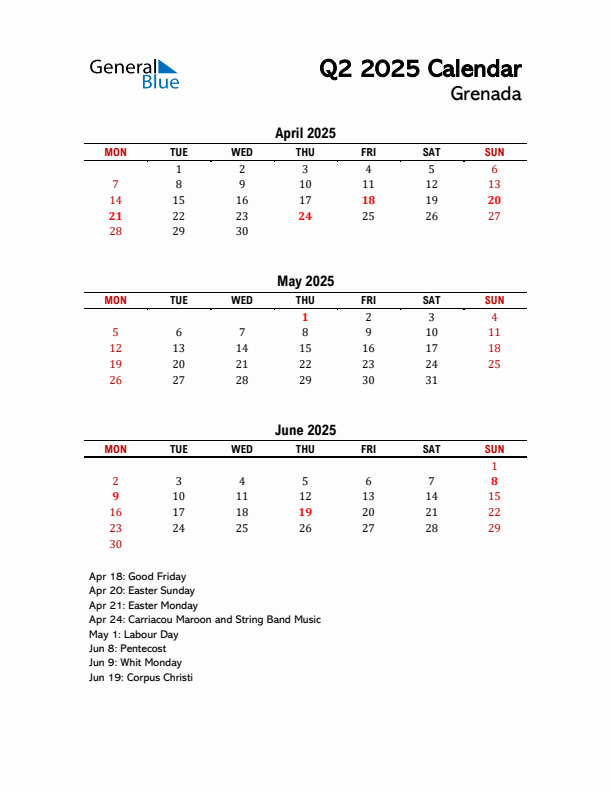 General Blue

Q2 2025 Calendar
Grenada

April 2025

| MON | TUE | WED | THU | FRI | SAT | SUN |
|---|---|---|---|---|---|---|
| | 1 | 2 | 3 | 4 | 5 | 6 |
| 7 | 8 | 9 | 10 | 11 | 12 | 13 |
| 14 | 15 | 16 | 17 | 18 | 19 | 20 |
| 21 | 22 | 23 | 24 | 25 | 26 | 27 |
| 28 | 29 | 30 | | | | |

May 2025

| MON | TUE | WED | THU | FRI | SAT | SUN |
|---|---|---|---|---|---|---|
| | | | 1 | 2 | 3 | 4 |
| 5 | 6 | 7 | 8 | 9 | 10 | 11 |
| 12 | 13 | 14 | 15 | 16 | 17 | 18 |
| 19 | 20 | 21 | 22 | 23 | 24 | 25 |
| 26 | 27 | 28 | 29 | 30 | 31 | |

June 2025

| MON | TUE | WED | THU | FRI | SAT | SUN |
|---|---|---|---|---|---|---|
| | | | | | | 1 |
| 2 | 3 | 4 | 5 | 6 | 7 | 8 |
| 9 | 10 | 11 | 12 | 13 | 14 | 15 |
| 16 | 17 | 18 | 19 | 20 | 21 | 22 |
| 23 | 24 | 25 | 26 | 27 | 28 | 29 |
| 30 | | | | | | |

Apr 18: Good Friday
Apr 20: Easter Sunday
Apr 21: Easter Monday
Apr 24: Carriacou Maroon and String Band Music
May 1: Labour Day
Jun 8: Pentecost
Jun 9: Whit Monday
Jun 19: Corpus Christi